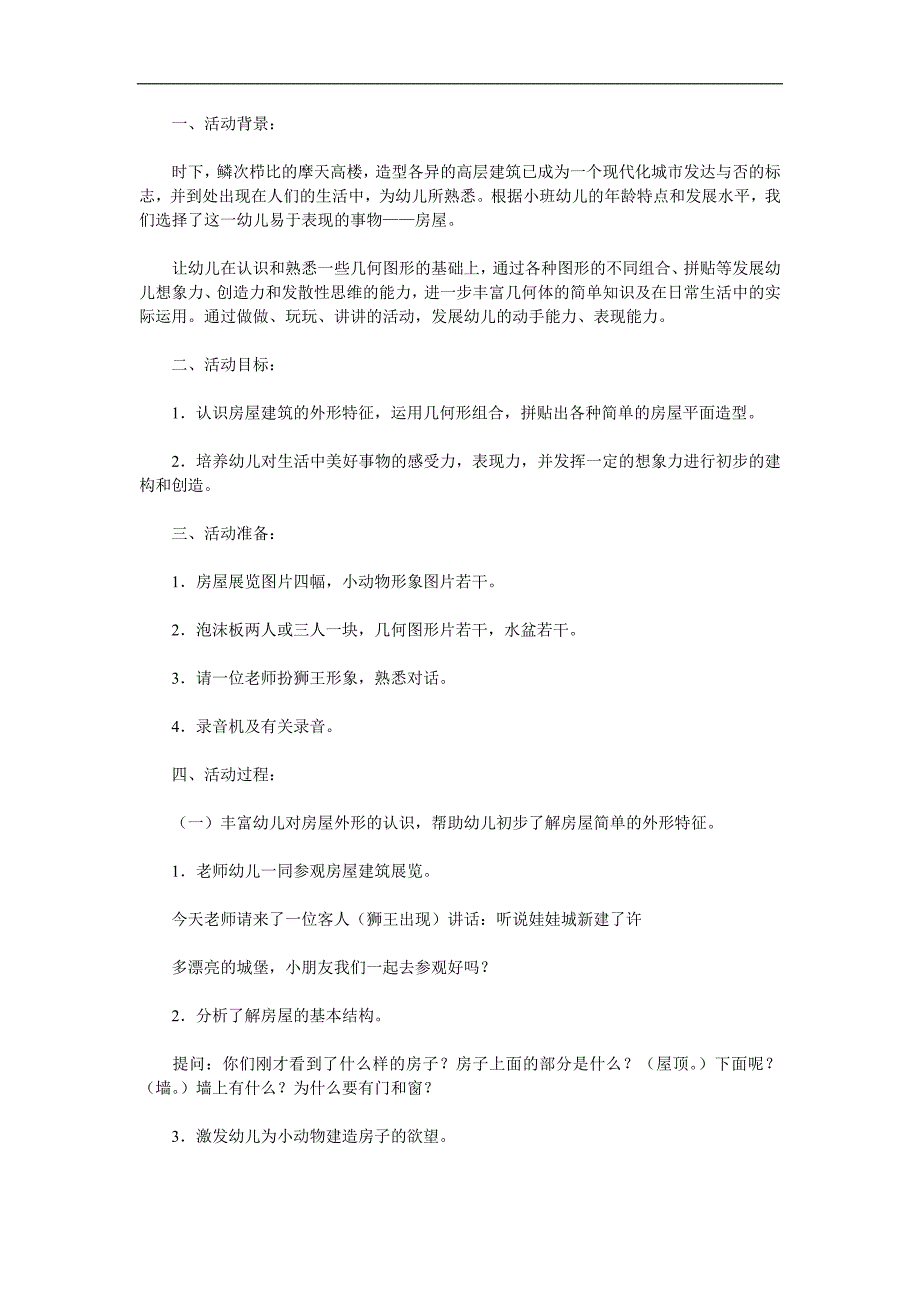 一、活动背景：

时下，鳞次栉比的摩天高楼，造型各异的高层建筑已成为一个现代化城市发达与否的标志，并到处出现在人们的生活中，为幼儿所熟悉。根据小班幼儿的年龄特点和发展水平，我们选择了这一幼儿易于表现的事物——房屋。

让幼儿在认识和熟悉一些几何图形的基础上，通过各种图形的不同组合、拼贴等发展幼儿想象力、创造力和发散性思维的能力，进一步丰富几何体的简单知识及在日常生活中的实际运用。通过做做、玩玩、讲讲的活动，发展幼儿的动手能力、表现能力。

二、活动目标：

1．认识房屋建筑的外形特征，运用几何形组合，拼贴出各种简单的房屋平面造型。

2．培养幼儿对生活中美好事物的感受力，表现力，并发挥一定的想象力进行初步的建构和创造。

三、活动准备：

1．房屋展览图片四幅，小动物形象图片若干。

2．泡沫板两人或三人一块，几何图形片若干，水盆若干。

3．请一位老师扮狮王形象，熟悉对话。

4．录音机及有关录音。

四、活动过程：

（一）丰富幼儿对房屋外形的认识，帮助幼儿初步了解房屋简单的外形特征。

1．老师幼儿一同参观房屋建筑展览。

今天老师请来了一位客人（狮王出现）讲话：听说娃娃城新建了许

多漂亮的城堡，小朋友我们一起去参观好吗？

2．分析了解房屋的基本结构。

提问：你们刚才看到了什么样的房子？房子上面的部分是什么？（屋顶。）下面呢？（墙。）墙上有什么？为什么要有门和窗？

3．激发幼儿为小动物建造房子的欲望。